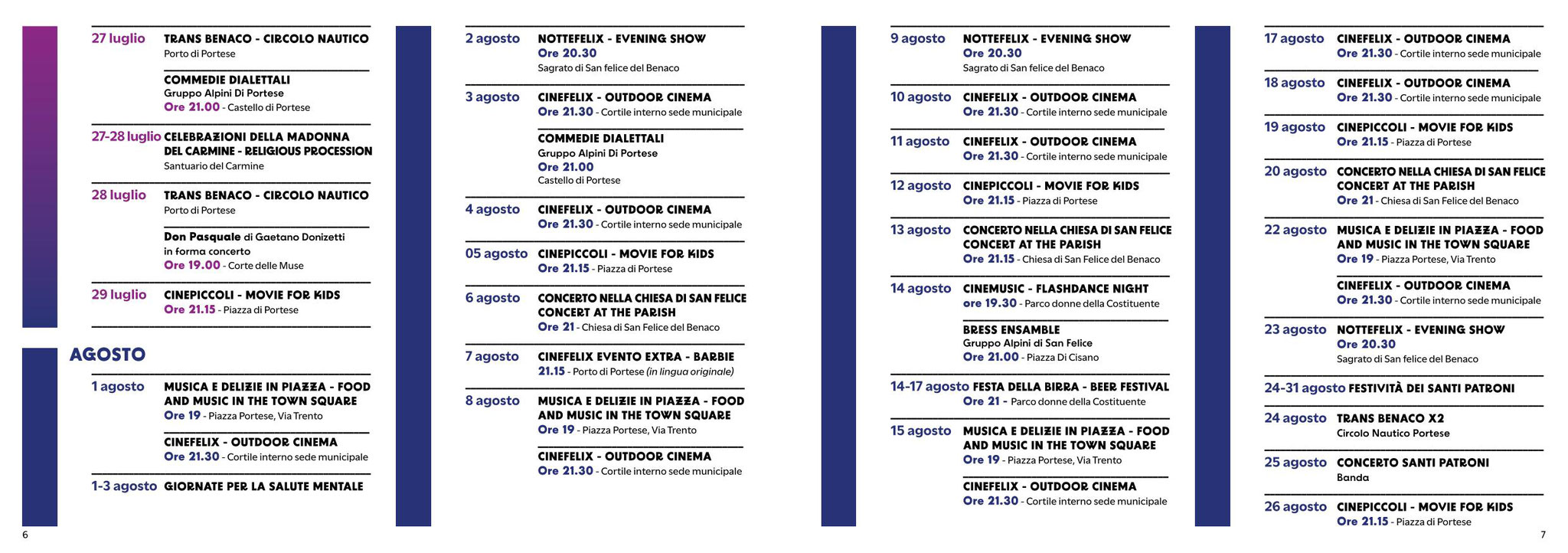 27 luglio TRANS BENACO - CIRCOLO NAUTICO
Porto di Portese

COMMEDIE DIALETTALI
Gruppo Alpini Di Portese
Ore 21.00 - Castello di Portese

27-28 luglio CELEBRAZIONI DELLA MADONNA DEL CARMINE - RELIGIOUS PROCESSION
Santuario del Carmine

28 luglio TRANS BENACO - CIRCOLO NAUTICO
Porto di Portese

Don Pasquale di Gaetano Donizetti in forma concerto
Ore 19.00 - Corte delle Muse

29 luglio CINEPICCOLI - MOVIE FOR KIDS
Ore 21.15 - Piazza di Portese

AGOSTO

1 agosto MUSICA E DELIZIE IN PIAZZA - FOOD AND MUSIC IN THE TOWN SQUARE
Ore 19 - Piazza Portese, Via Trento

CINEFELIX - OUTDOOR CINEMA
Ore 21.30 - Cortile interno sede municipale

1-3 agosto GIORNATE PER LA SALUTE MENTALE

6

2 agosto NOTTEFELIX - EVENING SHOW
Ore 20.30
Sagrato di San felice del Benaco

3 agosto CINEFELIX - OUTDOOR CINEMA
Ore 21.30 - Cortile interno sede municipale

COMMEDIE DIALETTALI
Gruppo Alpini Di Portese
Ore 21.00
Castello di Portese

4 agosto CINEFELIX - OUTDOOR CINEMA
Ore 21.30 - Cortile interno sede municipale

05 agosto CINEPICCOLI - MOVIE FOR KIDS
Ore 21.15 - Piazza di Portese

6 agosto CONCERTO NELLA CHIESA DI SAN FELICE CONCERT AT THE PARISH
Ore 21 - Chiesa di San Felice del Benaco

7 agosto CINEFELIX EVENTO EXTRA - BARBIE
21.15 - Porto di Portese (in lingua originale)

8 agosto MUSICA E DELIZIE IN PIAZZA - FOOD AND MUSIC IN THE TOWN SQUARE
Ore 19 - Piazza Portese, Via Trento

CINEFELIX - OUTDOOR CINEMA
Ore 21.30 - Cortile interno sede municipale

9 agosto NOTTEFELIX - EVENING SHOW
Ore 20.30
Sagrato di San felice del Benaco

10 agosto CINEFELIX - OUTDOOR CINEMA
Ore 21.30 - Cortile interno sede municipale

11 agosto CINEFELIX - OUTDOOR CINEMA
Ore 21.30 - Cortile interno sede municipale

12 agosto CINEPICCOLI - MOVIE FOR KIDS
Ore 21.15 - Piazza di Portese

13 agosto CONCERTO NELLA CHIESA DI SAN FELICE CONCERT AT THE PARISH
Ore 21.15 - Chiesa di San Felice del Benaco

14 agosto CINEMUSIC - FLASHDANCE NIGHT
ore 19.30 - Parco donne della Costituente

BRESS ENSAMBLE
Gruppo Alpini di San Felice
Ore 21.00 - Piazza Di Cisano

14-17 agosto FESTA DELLA BIRRA - BEER FESTIVAL
Ore 21 - Parco donne della Costituente

15 agosto MUSICA E DELIZIE IN PIAZZA - FOOD AND MUSIC IN THE TOWN SQUARE
Ore 19 - Piazza Portese, Via Trento

CINEFELIX - OUTDOOR CINEMA
Ore 21.30 - Cortile interno sede municipale

17 agosto CINEFELIX - OUTDOOR CINEMA
Ore 21.30 - Cortile interno sede municipale

18 agosto CINEFELIX - OUTDOOR CINEMA
Ore 21.30 - Cortile interno sede municipale

19 agosto CINEPICCOLI - MOVIE FOR KIDS
Ore 21.15 - Piazza di Portese

20 agosto CONCERTO NELLA CHIESA DI SAN FELICE CONCERT AT THE PARISH
Ore 21 - Chiesa di San Felice del Benaco

22 agosto MUSICA E DELIZIE IN PIAZZA - FOOD AND MUSIC IN THE TOWN SQUARE
Ore 19 - Piazza Portese, Via Trento

CINEFELIX - OUTDOOR CINEMA
Ore 21.30 - Cortile interno sede municipale

23 agosto NOTTEFELIX - EVENING SHOW
Ore 20.30
Sagrato di San felice del Benaco

24-31 agosto FESTIVITÀ DEI SANTI PATRONI

24 agosto TRANS BENACO X2
Circolo Nautico Portese

25 agosto CONCERTO SANTI PATRONI
Banda

26 agosto CINEPICCOLI - MOVIE FOR KIDS
Ore 21.15 - Piazza di Portese

7